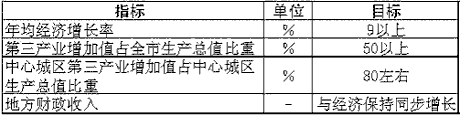 | 指标 | 单位 | 目标 |
|---|---|---|
| 年均经济增长率 | % | 9以上 |
| 第三产业增加值占全市生产总值比重 | % | 50以上 |
| 中心城区第三产业增加值占中心城区生产总值比重 | % | 80左右 |
| 地方财政收入 | - | 与经济保持同步增长 |